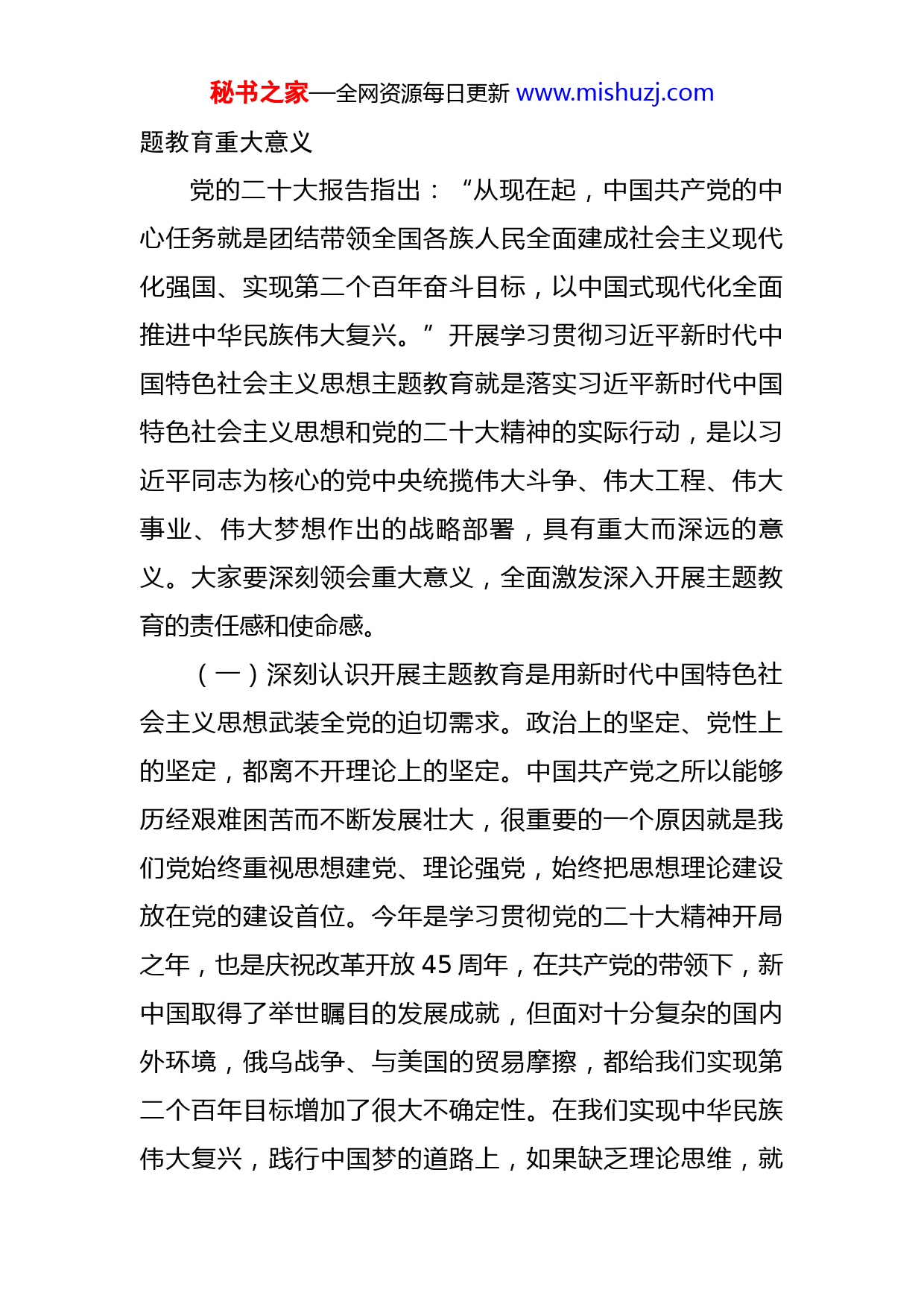 秘书之家—全网资源每日更新 www.mishuzj.com

题教育重大意义

党的二十大报告指出：“从现在起，中国共产党的中心任务就是团结带领全国各族人民全面建成社会主义现代化强国、实现第二个百年奋斗目标，以中国式现代化全面推进中华民族伟大复兴。”开展学习贯彻习近平新时代中国特色社会主义思想主题教育就是落实习近平新时代中国特色社会主义思想和党的二十大精神的实际行动，是以习近平同志为核心的党中央统揽伟大斗争、伟大工程、伟大事业、伟大梦想作出的战略部署，具有重大而深远的意义。大家要深刻领会重大意义，全面激发深入开展主题教育的责任感和使命感。

（一）深刻认识开展主题教育是用新时代中国特色社会主义思想武装全党的迫切需求。政治上的坚定、党性上的坚定，都离不开理论上的坚定。中国共产党之所以能够历经艰难困苦而不断发展壮大，很重要的一个原因就是我们党始终重视思想建党、理论强党，始终把思想理论建设放在党的建设首位。今年是学习贯彻党的二十大精神开局之年，也是庆祝改革开放 45 周年，在共产党的带领下，新中国取得了举世瞩目的发展成就，但面对十分复杂的国内外环境，俄乌战争、与美国的贸易摩擦，都给我们实现第二个百年目标增加了很大不确定性。在我们实现中华民族伟大复兴，践行中国梦的道路上，如果缺乏理论思维，就